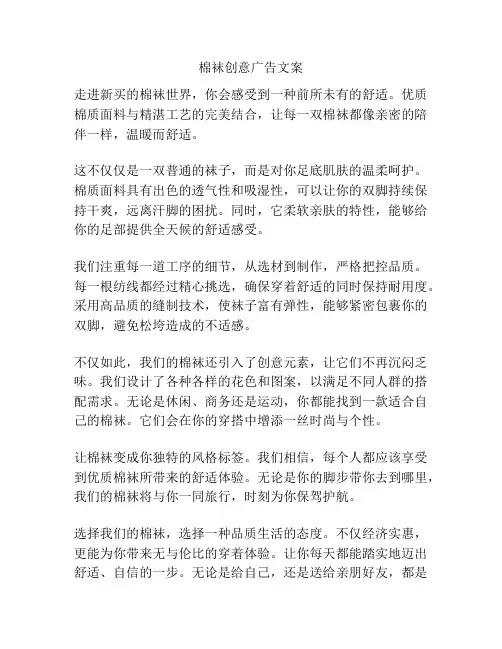 棉袜创意广告文案

走进新买的棉袜世界，你会感受到一种前所未有的舒适。优质棉质面料与精湛工艺的完美结合，让每一双棉袜都像亲密的陪伴一样，温暖而舒适。

这不仅仅是一双普通的袜子，而是对你足底肌肤的温柔呵护。棉质面料具有出色的透气性和吸湿性，可以让你的双脚持续保持干爽，远离汗脚的困扰。同时，它柔软亲肤的特性，能够给你的足部提供全天候的舒适感受。

我们注重每一道工序的细节，从选材到制作，严格把控品质。每一根纺线都经过精心挑选，确保穿着舒适的同时保持耐用度。采用高品质的缝制技术，使袜子富有弹性，能够紧密包裹你的双脚，避免松垮造成的不适感。

不仅如此，我们的棉袜还引入了创意元素，让它们不再沉闷乏味。我们设计了各种各样的花色和图案，以满足不同人群的搭配需求。无论是休闲、商务还是运动，你都能找到一款适合自己的棉袜。它们会在你的穿搭中增添一丝时尚与个性。

让棉袜变成你独特的风格标签。我们相信，每个人都应该享受到优质棉袜所带来的舒适体验。无论是你的脚步带你去到哪里，我们的棉袜将与你一同旅行，时刻为你保驾护航。

选择我们的棉袜，选择一种品质生活的态度。不仅经济实惠，更能为你带来无与伦比的穿着体验。让你每天都能踏实地迈出舒适、自信的一步。无论是给自己，还是送给亲朋好友，都是